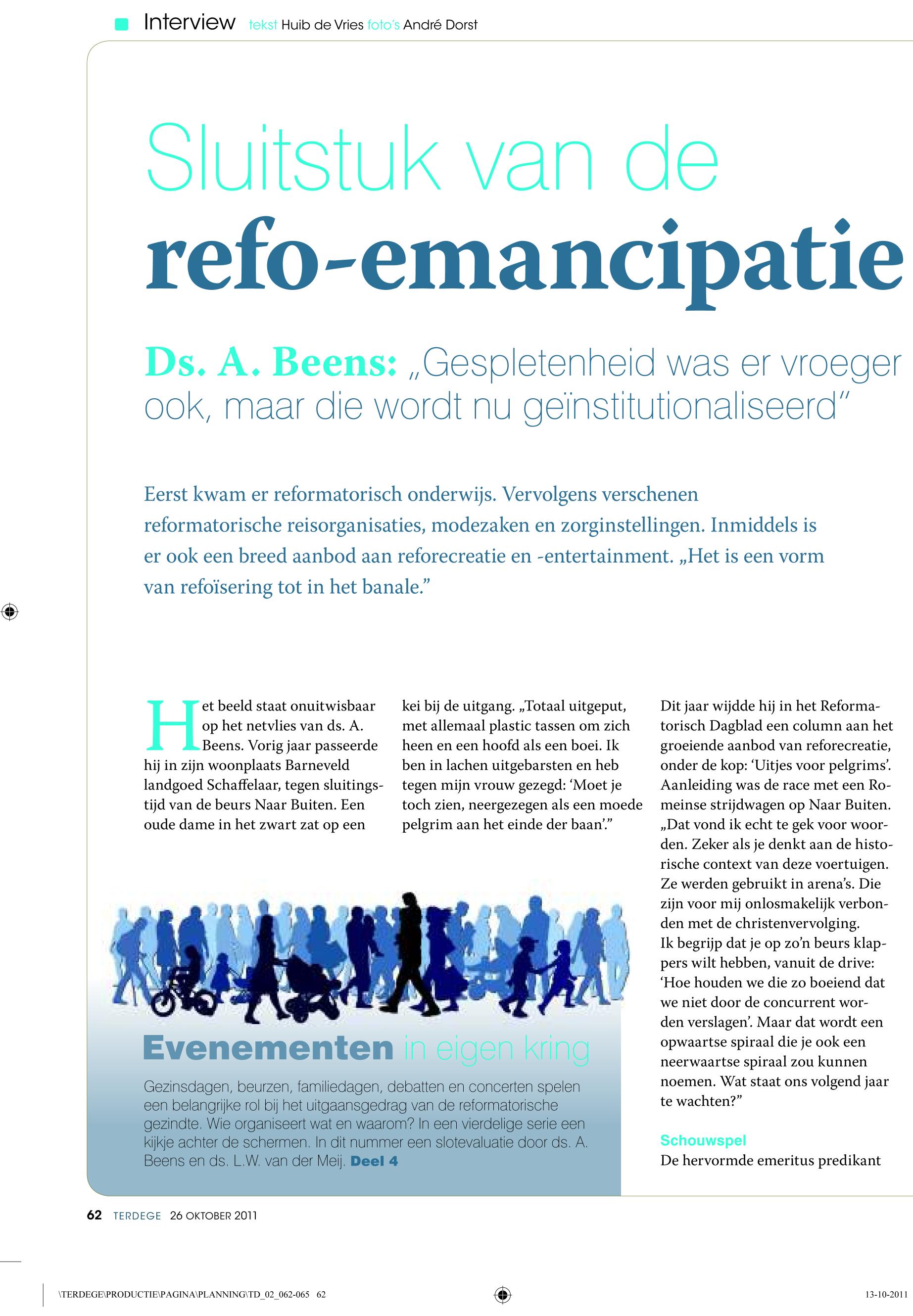 Interview tekst Huib de Vries foto's André Dorst

Sluitstuk van de refo-emancipatie

Ds. A. Beens: „Gespletenheid was er vroeger ook, maar die wordt nu geïnstitutionaliseerd"

Eerst kwam er reformatorisch onderwijs. Vervolgens verschenen reformatorische reisorganisaties, modezaken en zorginstellingen. Inmiddels is er ook een breed aanbod aan reforecreatie en -entertainment. „Het is een vorm van refoïsering tot in het banale."

Het beeld staat onuitwisbaar op het netvlies van ds. A. Beens. Vorig jaar passeerde hij in zijn woonplaats Barneveld landgoed Schaffelaar, tegen sluitingstijd van de beurs Naar Buiten. Een oude dame in het zwart zat op een kei bij de uitgang. „Totaal uitgeput, met allemaal plastic tassen om zich heen en een hoofd als een boei. Ik ben in lachen uitgebarsten en heb tegen mijn vrouw gezegd: 'Moet je toch zien, neergezegen als een moede pelgrim aan het einde der baan'."

Dit jaar wijdde hij in het Reformatorisch Dagblad een column aan het groeiende aanbod van reforecreatie, onder de kop: 'Uitjes voor pelgrims'. Aanleiding was de race met een Romeinse strijdwagen op Naar Buiten. „Dat vond ik echt te gek voor woorden. Zeker als je denkt aan de historische context van deze voertuigen. Ze werden gebruikt in arena's. Die zijn voor mij onlosmakelijk verbonden met de christenvervolging.
Ik begrijp dat je op zo'n beurs klappers wilt hebben, vanuit de drive: 'Hoe houden we die zo boeiend dat we niet door de concurrent worden verslagen'. Maar dat wordt een opwaartse spiraal die je ook een neerwaartse spiraal zou kunnen noemen. Wat staat ons volgend jaar te wachten?"

Schouwspel
De hervormde emeritus predikant

Evenementen in eigen kring
Gezinsdagen, beurzen, familiedagen, debatten en concerten spelen een belangrijke rol bij het uitgaansgedrag van de reformatorische gezindte. Wie organiseert wat en waarom? In een vierdelige serie een kijkje achter de schermen. In dit nummer een slotevaluatie door ds. A. Beens en ds. L.W. van der Meij. Deel 4

62 TERDEGE 26 OKTOBER 2011

\TERDEGE\PRODUCTIE\PAGINA\PLANNING\TD_02_062-065 62
13-10-2011